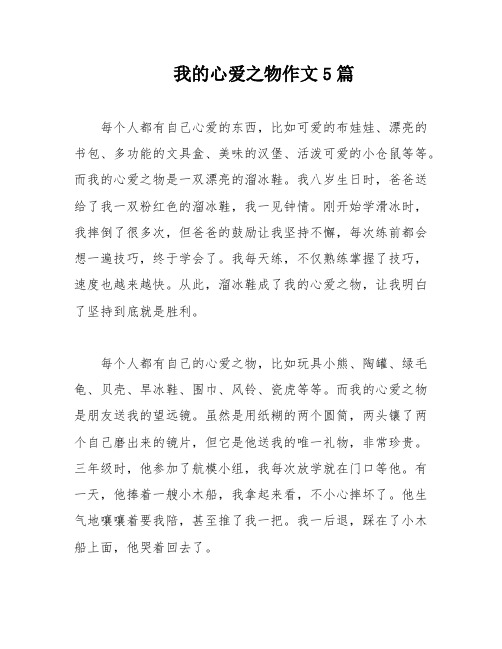 我的心爱之物作文5篇

每个人都有自己心爱的东西，比如可爱的布娃娃、漂亮的书包、多功能的文具盒、美味的汉堡、活泼可爱的小仓鼠等等。而我的心爱之物是一双漂亮的溜冰鞋。我八岁生日时，爸爸送给了我一双粉红色的溜冰鞋，我一见钟情。刚开始学滑冰时，我摔倒了很多次，但爸爸的鼓励让我坚持不懈，每次练前都会想一遍技巧，终于学会了。我每天练，不仅熟练掌握了技巧，速度也越来越快。从此，溜冰鞋成了我的心爱之物，让我明白了坚持到底就是胜利。

每个人都有自己的心爱之物，比如玩具小熊、陶罐、绿毛龟、贝壳、旱冰鞋、围巾、风铃、瓷虎等等。而我的心爱之物是朋友送我的望远镜。虽然是用纸糊的两个圆筒，两头镶了两个自己磨出来的镜片，但它是他送我的唯一礼物，非常珍贵。三年级时，他参加了航模小组，我每次放学就在门口等他。有一天，他捧着一艘小木船，我拿起来看，不小心摔坏了。他生气地嚷嚷着要我陪，甚至推了我一把。我一后退，踩在了小木船上面，他哭着回去了。